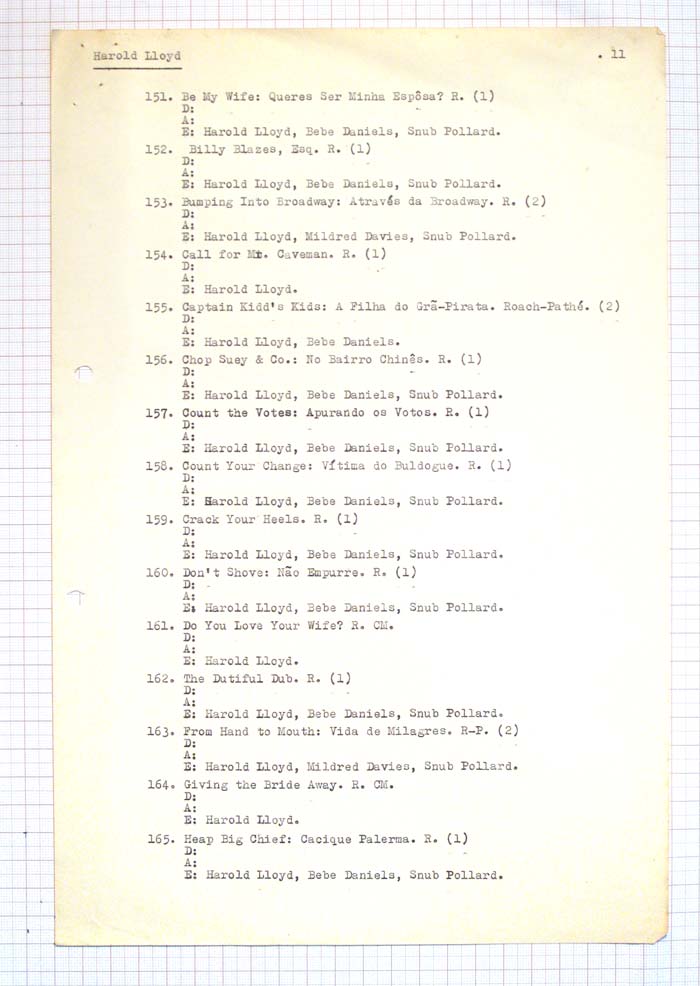 Harold Lloyd

. 11

151. Be My Wife: Queres Ser Minha Espôsa? R. (1)
D:
A:
E: Harold Lloyd, Bebe Daniels, Snub Pollard.

152. Billy Blazes, Esq. R. (1)
D:
A:
E: Harold Lloyd, Bebe Daniels, Snub Pollard.

153. Bumping Into Broadway: Através da Broadway. R. (2)
D:
A:
E: Harold Lloyd, Mildred Davies, Snub Pollard.

154. Call for Mr. Caveman. R. (1)
D:
A:
E: Harold Lloyd.

155. Captain Kidd's Kids: A Filha do Grã-Pirata. Roach-Pathé. (2)
D:
A:
E: Harold Lloyd, Bebe Daniels.

156. Chop Suey & Co.: No Bairro Chinês. R. (1)
D:
A:
E: Harold Lloyd, Bebe Daniels, Snub Pollard.

157. Count the Votes: Apurando os Votos. R. (1)
D:
A:
E: Harold Lloyd, Bebe Daniels, Snub Pollard.

158. Count Your Change: Vítima do Buldogue. R. (1)
D:
A:
E: Harold Lloyd, Bebe Daniels, Snub Pollard.

159. Crack Your Heels. R. (1)
D:
A:
E: Harold Lloyd, Bebe Daniels, Snub Pollard.

160. Don't Shove: Não Empurre. R. (1)
D:
A:
E: Harold Lloyd, Bebe Daniels, Snub Pollard.

161. Do You Love Your Wife? R. CM.
D:
A:
E: Harold Lloyd.

162. The Dutiful Dub. R. (1)
D:
A:
E: Harold Lloyd, Bebe Daniels, Snub Pollard.

163. From Hand to Mouth: Vida de Milagres. R-P. (2)
D:
A:
E: Harold Lloyd, Mildred Davies, Snub Pollard.

164. Giving the Bride Away. R. CM.
D:
A:
E: Harold Lloyd.

165. Heap Big Chief: Cacique Palerma. R. (1)
D:
A:
E: Harold Lloyd, Bebe Daniels, Snub Pollard.